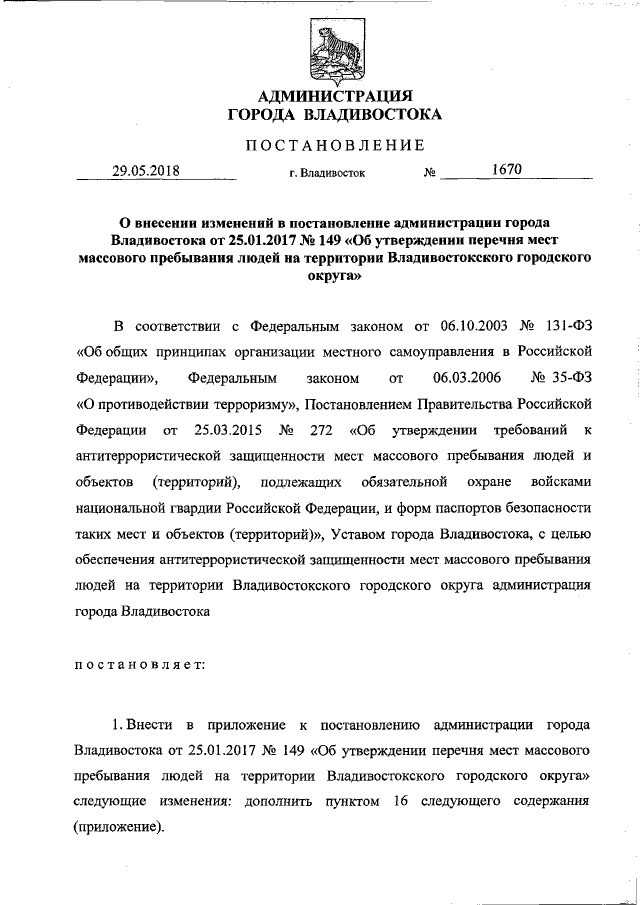 АДМИНИСТРАЦИЯ
ГОРОДА ВЛАДИВОСТОКА

ПОСТАНОВЛЕНИЕ

29.05.2018 г. Владивосток № 1670

О внесении изменений в постановление администрации города Владивостока от 25.01.2017 № 149 «Об утверждении перечня мест массового пребывания людей на территории Владивостокского городского округа»

В соответствии с Федеральным законом от 06.10.2003 № 131-ФЗ «Об общих принципах организации местного самоуправления в Российской Федерации», Федеральным законом от 06.03.2006 № 35-ФЗ «О противодействии терроризму», Постановлением Правительства Российской Федерации от 25.03.2015 № 272 «Об утверждении требований к антитеррористической защищенности мест массового пребывания людей и объектов (территорий), подлежащих обязательной охране войсками национальной гвардии Российской Федерации, и форм паспортов безопасности таких мест и объектов (территорий)», Уставом города Владивостока, с целью обеспечения антитеррористической защищенности мест массового пребывания людей на территории Владивостокского городского округа администрация города Владивостока

постановляет:

1. Внести в приложение к постановлению администрации города Владивостока от 25.01.2017 № 149 «Об утверждении перечня мест массового пребывания людей на территории Владивостокского городского округа» следующие изменения: дополнить пунктом 16 следующего содержания (приложение).